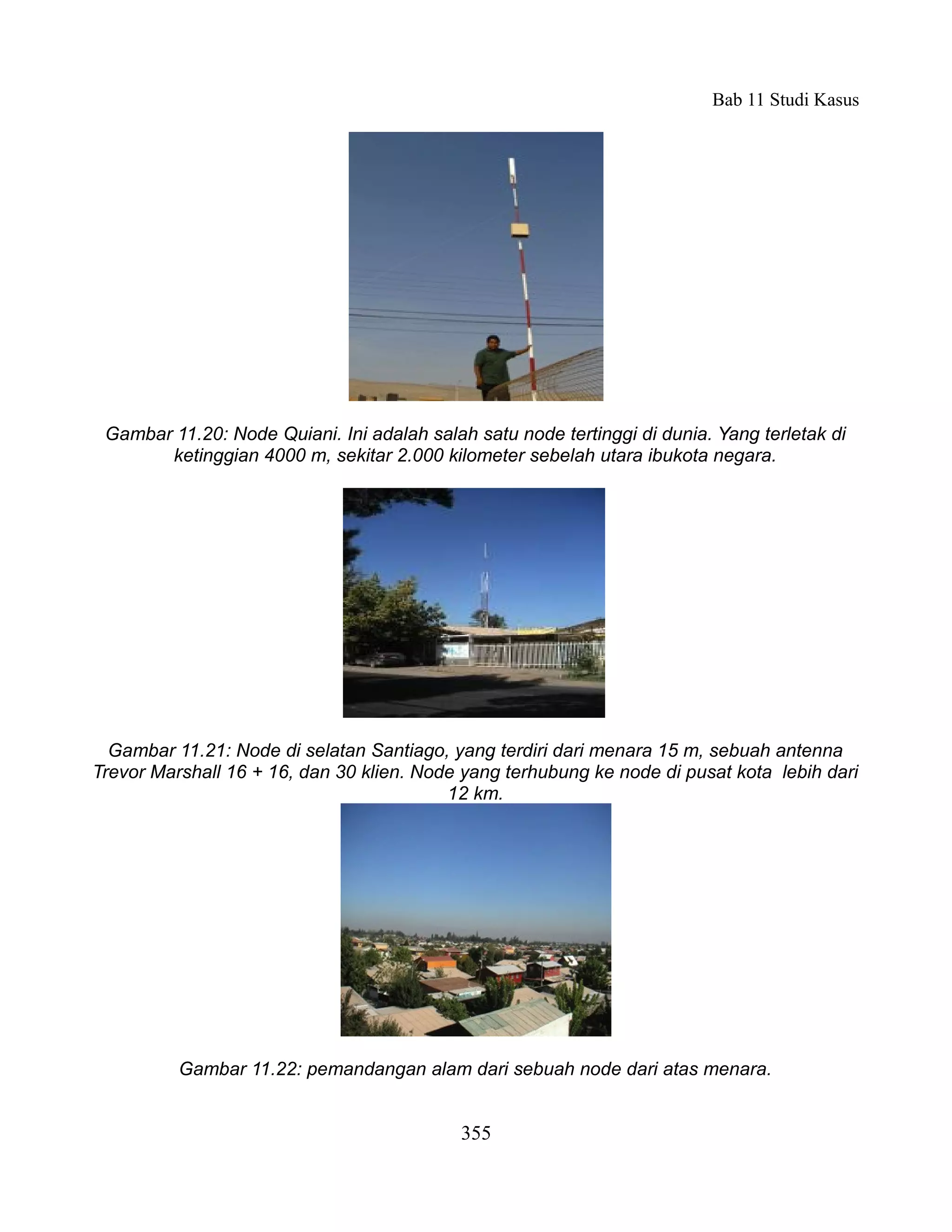 Bab 11 Studi Kasus

Gambar 11.20: Node Quiani. Ini adalah salah satu node tertinggi di dunia. Yang terletak di ketinggian 4000 m, sekitar 2.000 kilometer sebelah utara ibukota negara.

Gambar 11.21: Node di selatan Santiago, yang terdiri dari menara 15 m, sebuah antenna Trevor Marshall 16 + 16, dan 30 klien. Node yang terhubung ke node di pusat kota lebih dari 12 km.

Gambar 11.22: pemandangan alam dari sebuah node dari atas menara.

355